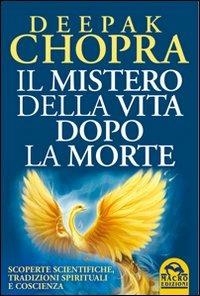 DEEPAK
CHOPRA
IL MISTERO
DELLA VITA
DOPO
LA MORTE

SCOPERTE SCIENTIFICHE,
TRADIZIONI SPIRITUALI
E COSCIENZA

MACRO
EDIZIONI